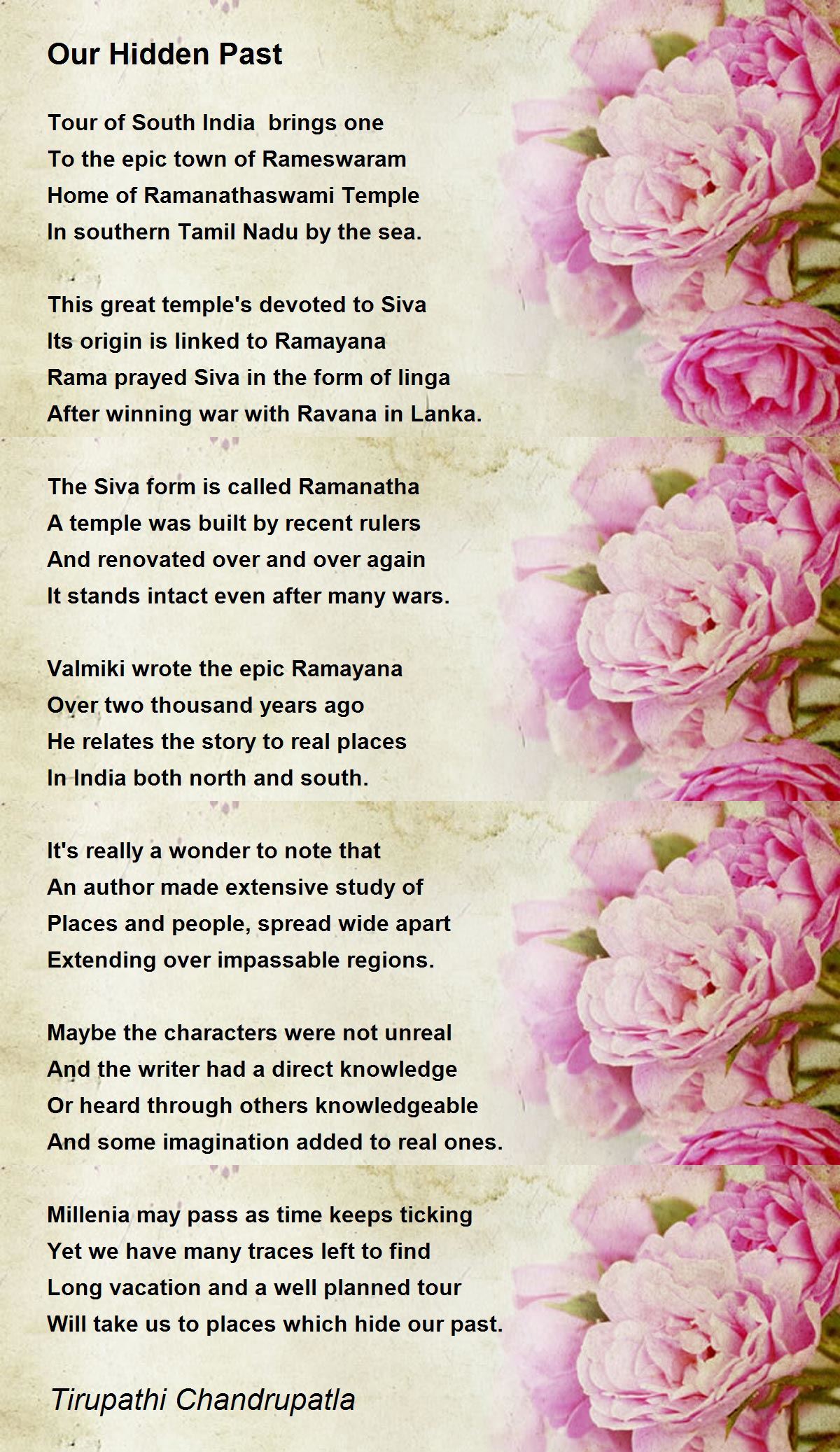 Our Hidden Past

Tour of South India brings one
To the epic town of Rameswaram
Home of Ramanathaswami Temple
In southern Tamil Nadu by the sea.

This great temple's devoted to Siva
Its origin is linked to Ramayana
Rama prayed Siva in the form of linga
After winning war with Ravana in Lanka.

The Siva form is called Ramanatha
A temple was built by recent rulers
And renovated over and over again
It stands intact even after many wars.

Valmiki wrote the epic Ramayana
Over two thousand years ago
He relates the story to real places
In India both north and south.

It's really a wonder to note that
An author made extensive study of
Places and people, spread wide apart
Extending over impassable regions.

Maybe the characters were not unreal
And the writer had a direct knowledge
Or heard through others knowledgeable
And some imagination added to real ones.

Millenia may pass as time keeps ticking
Yet we have many traces left to find
Long vacation and a well planned tour
Will take us to places which hide our past.

Tirupathi Chandrupatla